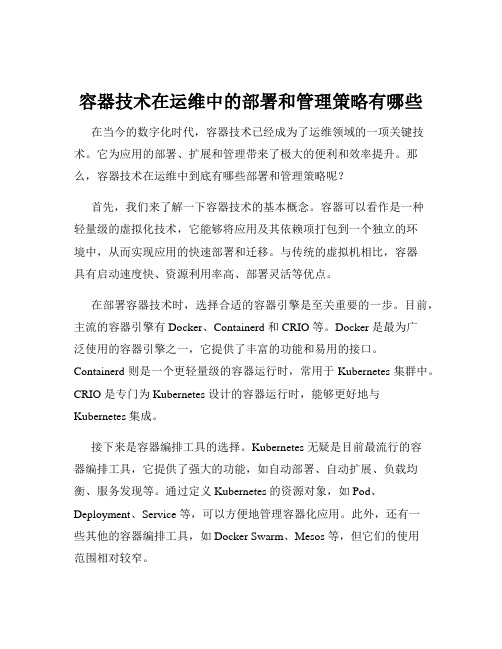 容器技术在运维中的部署和管理策略有哪些

在当今的数字化时代，容器技术已经成为了运维领域的一项关键技术。它为应用的部署、扩展和管理带来了极大的便利和效率提升。那么，容器技术在运维中到底有哪些部署和管理策略呢？

首先，我们来了解一下容器技术的基本概念。容器可以看作是一种轻量级的虚拟化技术，它能够将应用及其依赖项打包到一个独立的环境中，从而实现应用的快速部署和迁移。与传统的虚拟机相比，容器具有启动速度快、资源利用率高、部署灵活等优点。

在部署容器技术时，选择合适的容器引擎是至关重要的一步。目前，主流的容器引擎有 Docker、Containerd 和 CRIO 等。Docker 是最为广泛使用的容器引擎之一，它提供了丰富的功能和易用的接口。Containerd 则是一个更轻量级的容器运行时，常用于 Kubernetes 集群中。CRIO 是专门为 Kubernetes 设计的容器运行时，能够更好地与 Kubernetes 集成。

接下来是容器编排工具的选择。Kubernetes 无疑是目前最流行的容器编排工具，它提供了强大的功能，如自动部署、自动扩展、负载均衡、服务发现等。通过定义 Kubernetes 的资源对象，如 Pod、Deployment、Service 等，可以方便地管理容器化应用。此外，还有一些其他的容器编排工具，如 Docker Swarm、Mesos 等，但它们的使用范围相对较窄。